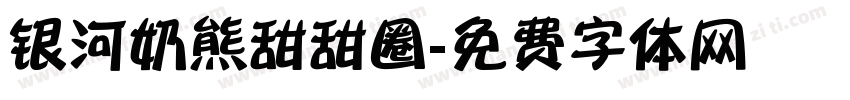 银河奶熊甜甜圈-免费字体网